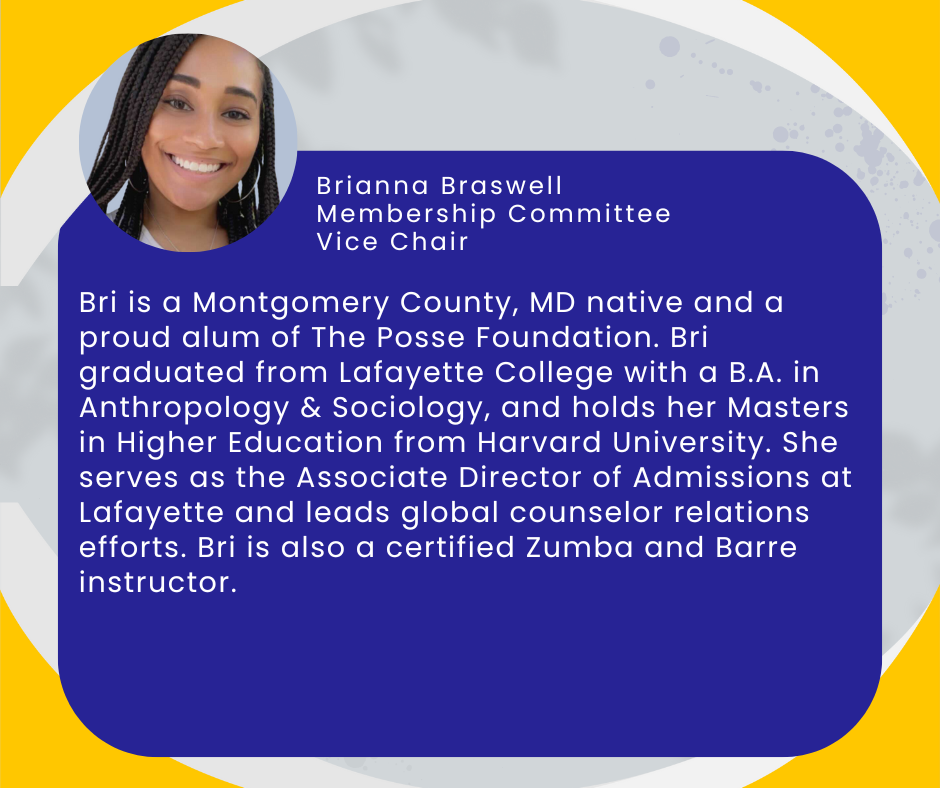 Brianna Braswell
Membership Committee
Vice Chair

Bri is a Montgomery County, MD native and a proud alum of The Posse Foundation. Bri graduated from Lafayette College with a B.A. in Anthropology & Sociology, and holds her Masters in Higher Education from Harvard University. She serves as the Associate Director of Admissions at Lafayette and leads global counselor relations efforts. Bri is also a certified Zumba and Barre instructor.